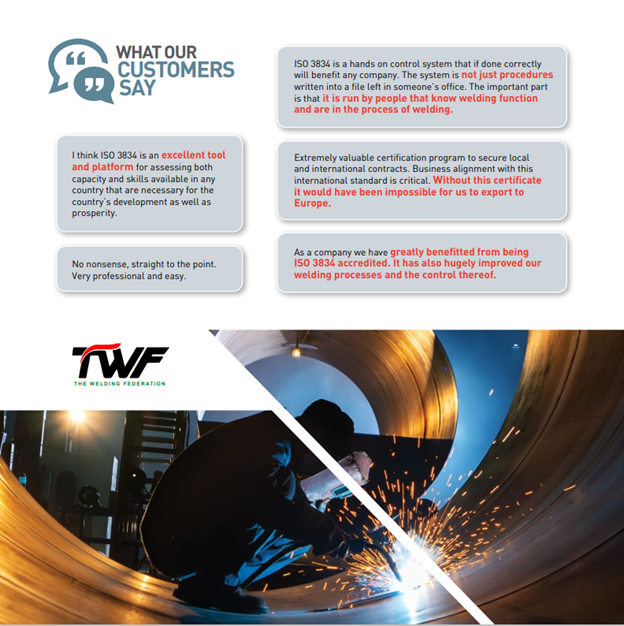 WHAT OUR CUSTOMERS SAY

I think ISO 3834 is an excellent tool and platform for assessing both capacity and skills available in any country that are necessary for the country's development as well as prosperity.

No nonsense, straight to the point. Very professional and easy.

ISO 3834 is a hands on control system that if done correctly will benefit any company. The system is not just procedures written into a file left in someone's office. The important part is that it is run by people that know welding function and are in the process of welding.

Extremely valuable certification program to secure local and international contracts. Business alignment with this international standard is critical. Without this certificate it would have been impossible for us to export to Europe.

As a company we have greatly benefitted from being ISO 3834 accredited. It has also hugely improved our welding processes and the control thereof.

TWF
THE WELDING FEDERATION